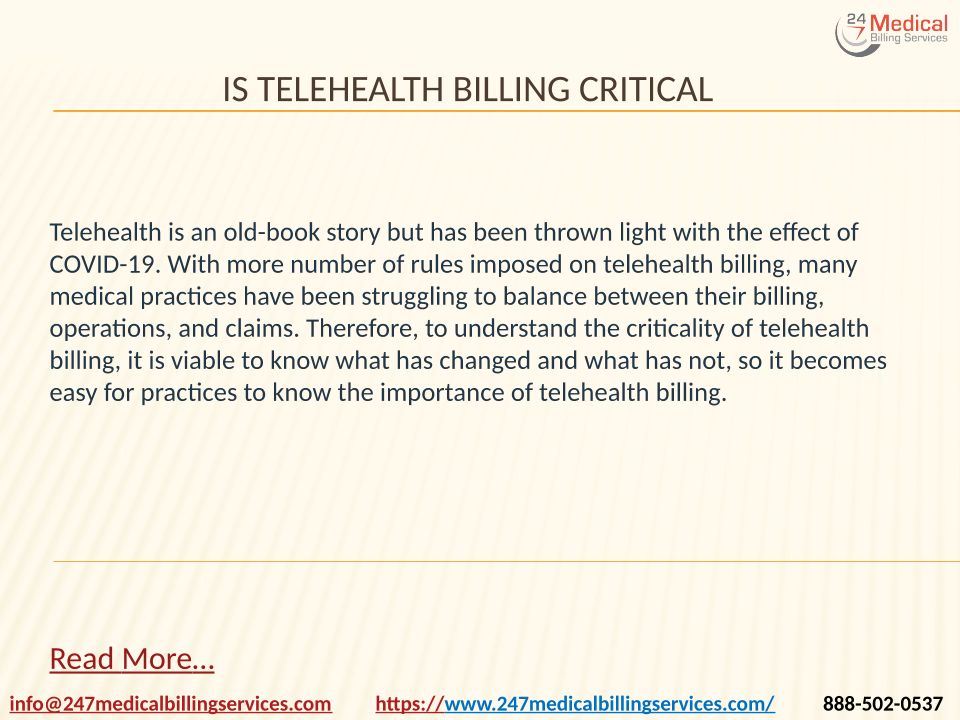 24 7 Medical Billing Services

IS TELEHEALTH BILLING CRITICAL

Telehealth is an old-book story but has been thrown light with the effect of COVID-19. With more number of rules imposed on telehealth billing, many medical practices have been struggling to balance between their billing, operations, and claims. Therefore, to understand the criticality of telehealth billing, it is viable to know what has changed and what has not, so it becomes easy for practices to know the importance of telehealth billing.

Read More…

info@247medicalbillingservices.com https://www.247medicalbillingservices.com/ 888-502-0537